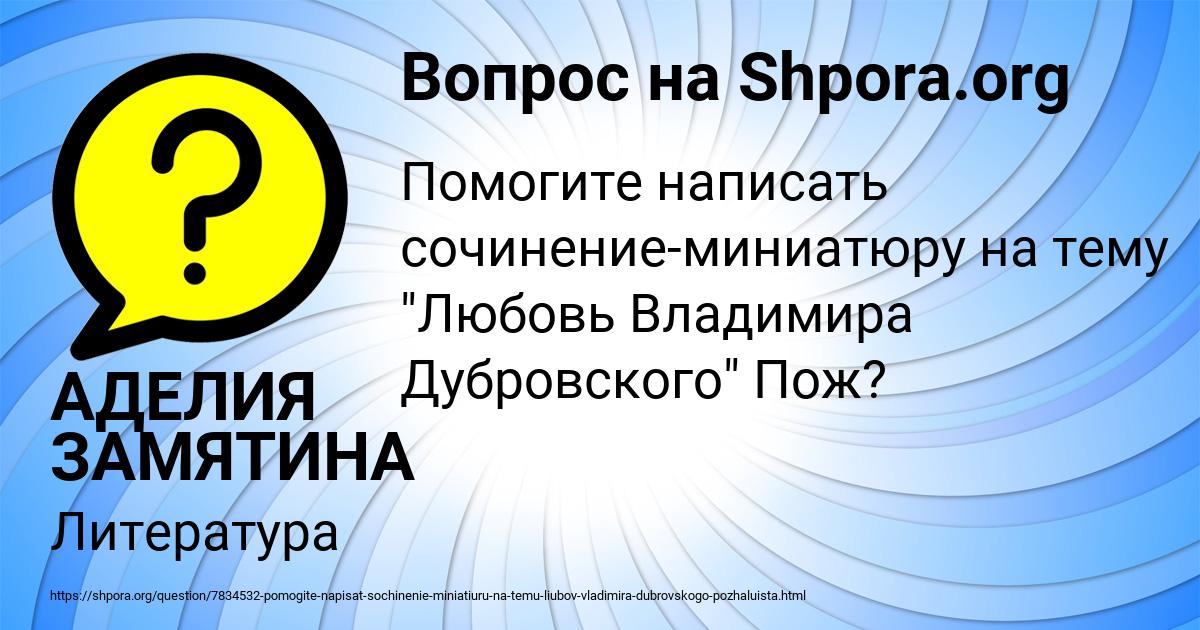 Вопрос на Shpora.org

?

Помогите написать сочинение-миниатюру на тему "Любовь Владимира Дубровского" Пож?

АДЕЛИЯ ЗАМЯТИНА

Литература

https://shpora.org/question/7834532-pomogite-napisat-sochinenie-miniatiuru-na-temu-liubov-vladimira-dubrovskogo-pozhaluista.html